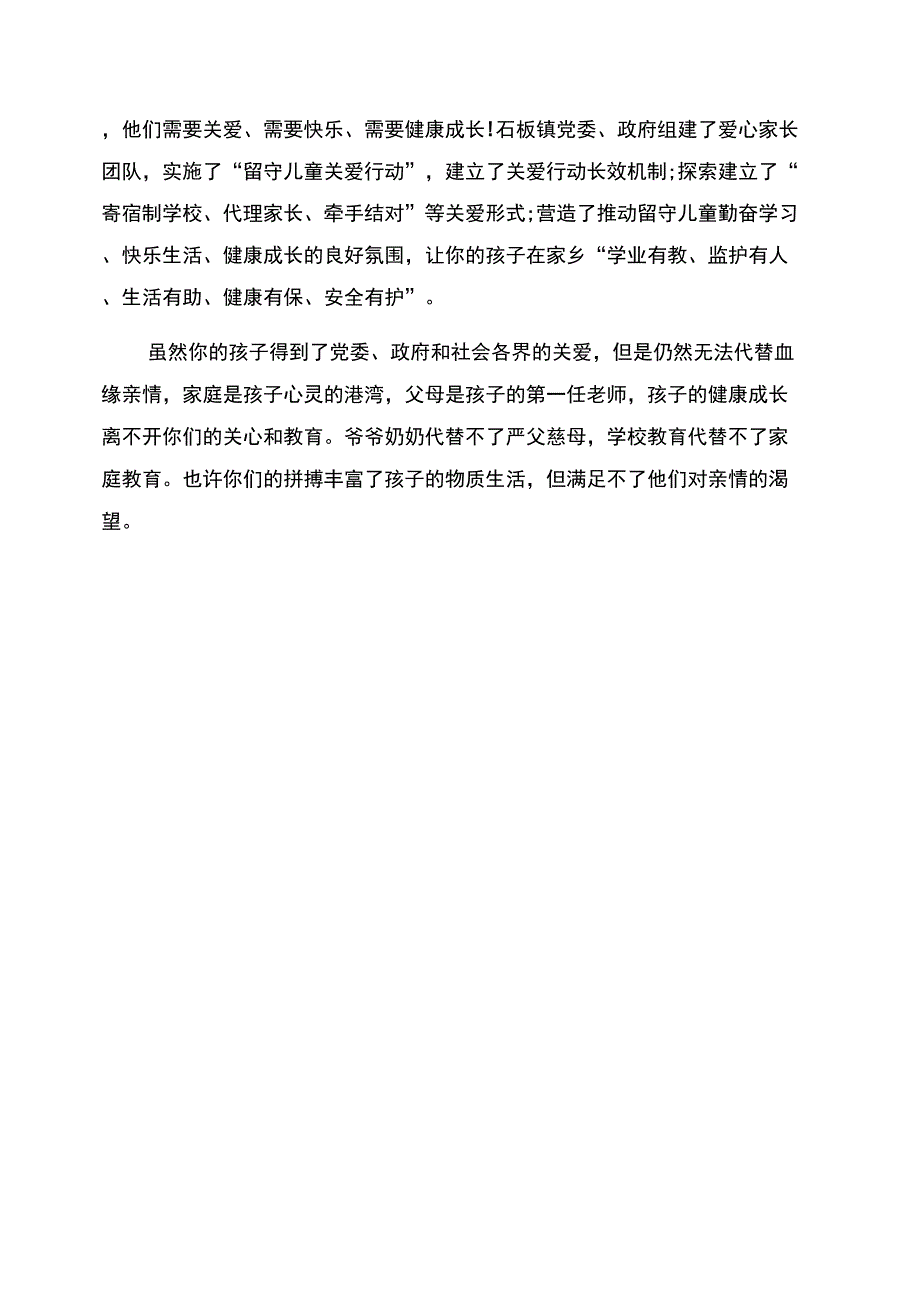 ，他们需要关爱、需要快乐、需要健康成长!石板镇党委、政府组建了爱心家长团队，实施了“留守儿童关爱行动”，建立了关爱行动长效机制;探索建立了“寄宿制学校、代理家长、牵手结对”等关爱形式;营造了推动留守儿童勤奋学习、快乐生活、健康成长的良好氛围，让你的孩子在家乡“学业有教、监护有人、生活有助、健康有保、安全有护”。

虽然你的孩子得到了党委、政府和社会各界的关爱，但是仍然无法代替血缘亲情，家庭是孩子心灵的港湾，父母是孩子的第一任老师，孩子的健康成长离不开你们的关心和教育。爷爷奶奶代替不了严父慈母，学校教育代替不了家庭教育。也许你们的拼搏丰富了孩子的物质生活，但满足不了他们对亲情的渴望。